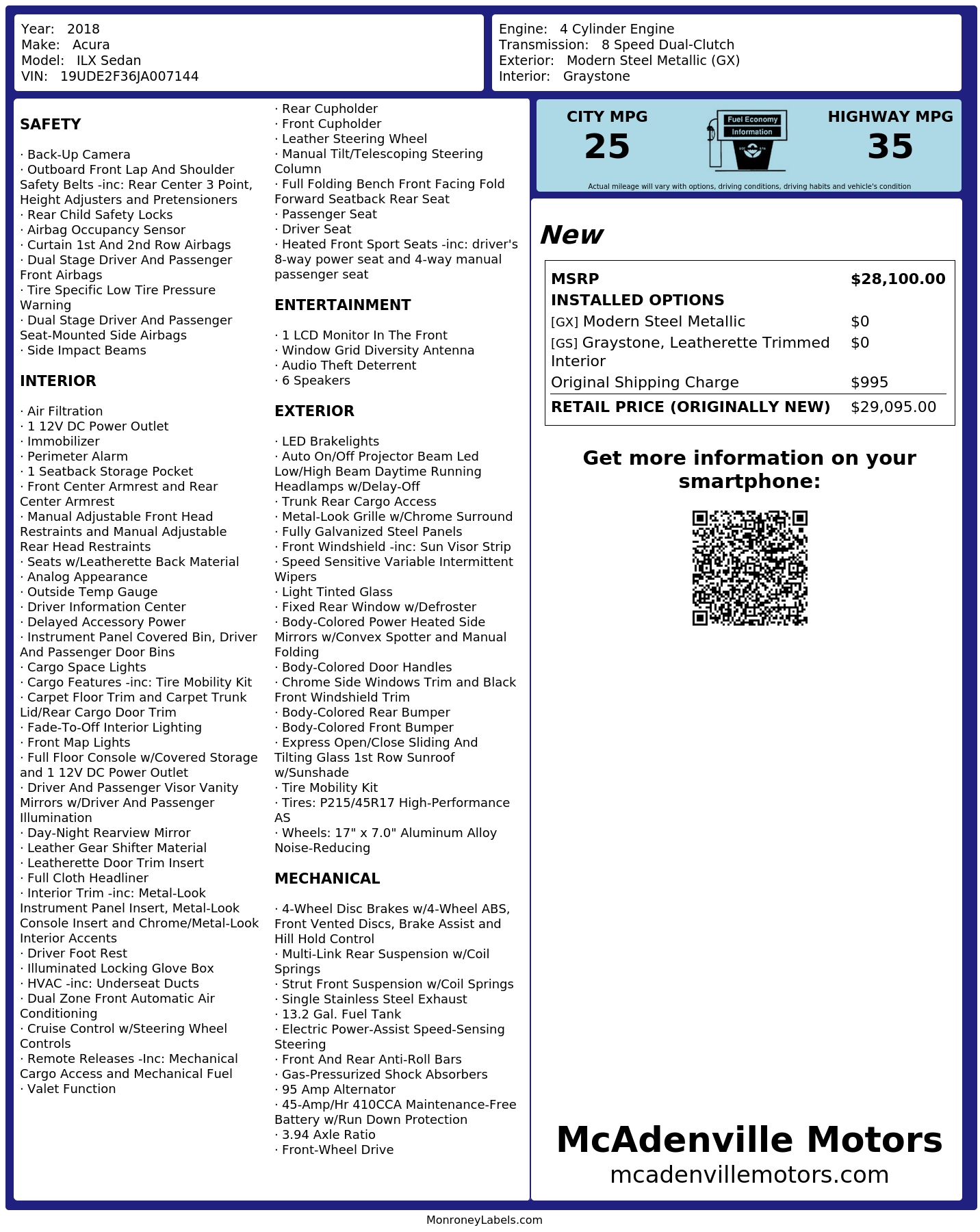 Year: 2018
Make: Acura
Model: ILX Sedan
VIN: 19UDE2F36JA007144

Engine: 4 Cylinder Engine
Transmission: 8 Speed Dual-Clutch
Exterior: Modern Steel Metallic (GX)
Interior: Graystone

SAFETY

· Back-Up Camera
· Outboard Front Lap And Shoulder Safety Belts -inc: Rear Center 3 Point, Height Adjusters and Pretensioners
· Rear Child Safety Locks
· Airbag Occupancy Sensor
· Curtain 1st And 2nd Row Airbags
· Dual Stage Driver And Passenger Front Airbags
· Tire Specific Low Tire Pressure Warning
· Dual Stage Driver And Passenger Seat-Mounted Side Airbags
· Side Impact Beams

INTERIOR

· Air Filtration
· 1 12V DC Power Outlet
· Immobilizer
· Perimeter Alarm
· 1 Seatback Storage Pocket
· Front Center Armrest and Rear Center Armrest
· Manual Adjustable Front Head Restraints and Manual Adjustable Rear Head Restraints
· Seats w/Leatherette Back Material
· Analog Appearance
· Outside Temp Gauge
· Driver Information Center
· Delayed Accessory Power
· Instrument Panel Covered Bin, Driver And Passenger Door Bins
· Cargo Space Lights
· Cargo Features -inc: Tire Mobility Kit
· Carpet Floor Trim and Carpet Trunk Lid/Rear Cargo Door Trim
· Fade-To-Off Interior Lighting
· Front Map Lights
· Full Floor Console w/Covered Storage and 1 12V DC Power Outlet
· Driver And Passenger Visor Vanity Mirrors w/Driver And Passenger Illumination
· Day-Night Rearview Mirror
· Leather Gear Shifter Material
· Leatherette Door Trim Insert
· Full Cloth Headliner
· Interior Trim -inc: Metal-Look Instrument Panel Insert, Metal-Look Console Insert and Chrome/Metal-Look Interior Accents
· Driver Foot Rest
· Illuminated Locking Glove Box
· HVAC -inc: Underseat Ducts
· Dual Zone Front Automatic Air Conditioning
· Cruise Control w/Steering Wheel Controls
· Remote Releases -Inc: Mechanical Cargo Access and Mechanical Fuel
· Valet Function
· Rear Cupholder
· Front Cupholder
· Leather Steering Wheel
· Manual Tilt/Telescoping Steering Column
· Full Folding Bench Front Facing Fold Forward Seatback Rear Seat
· Passenger Seat
· Driver Seat
· Heated Front Sport Seats -inc: driver's 8-way power seat and 4-way manual passenger seat

ENTERTAINMENT

· 1 LCD Monitor In The Front
· Window Grid Diversity Antenna
· Audio Theft Deterrent
· 6 Speakers

EXTERIOR

· LED Brakelights
· Auto On/Off Projector Beam Led Low/High Beam Daytime Running Headlamps w/Delay-Off
· Trunk Rear Cargo Access
· Metal-Look Grille w/Chrome Surround
· Fully Galvanized Steel Panels
· Front Windshield -inc: Sun Visor Strip
· Speed Sensitive Variable Intermittent Wipers
· Light Tinted Glass
· Fixed Rear Window w/Defroster
· Body-Colored Power Heated Side Mirrors w/Convex Spotter and Manual Folding
· Body-Colored Door Handles
· Chrome Side Windows Trim and Black Front Windshield Trim
· Body-Colored Rear Bumper
· Body-Colored Front Bumper
· Express Open/Close Sliding And Tilting Glass 1st Row Sunroof w/Sunshade
· Tire Mobility Kit
· Tires: P215/45R17 High-Performance AS
· Wheels: 17" x 7.0" Aluminum Alloy Noise-Reducing

MECHANICAL

· 4-Wheel Disc Brakes w/4-Wheel ABS, Front Vented Discs, Brake Assist and Hill Hold Control
· Multi-Link Rear Suspension w/Coil Springs
· Strut Front Suspension w/Coil Springs
· Single Stainless Steel Exhaust
· 13.2 Gal. Fuel Tank
· Electric Power-Assist Speed-Sensing Steering
· Front And Rear Anti-Roll Bars
· Gas-Pressurized Shock Absorbers
· 95 Amp Alternator
· 45-Amp/Hr 410CCA Maintenance-Free Battery w/Run Down Protection
· 3.94 Axle Ratio
· Front-Wheel Drive

CITY MPG
25
Fuel Economy
Information
HIGHWAY MPG
35
Actual mileage will vary with options, driving conditions, driving habits and vehicle's condition

New

| MSRP | $28,100.00 |
|---|---|
| INSTALLED OPTIONS | |
| [GX] Modern Steel Metallic | $0 |
| [GS] Graystone, Leatherette Trimmed Interior | $0 |
| Original Shipping Charge | $995 |
| RETAIL PRICE (ORIGINALLY NEW) | $29,095.00 |

Get more information on your smartphone:

McAdenville Motors
mcadenvillemotors.com

MonroneyLabels.com